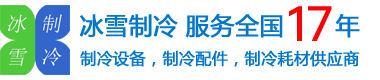 冰 制
雪 冷

冰雪制冷 服务全国17年

制冷设备，制冷配件，制冷耗材供应商